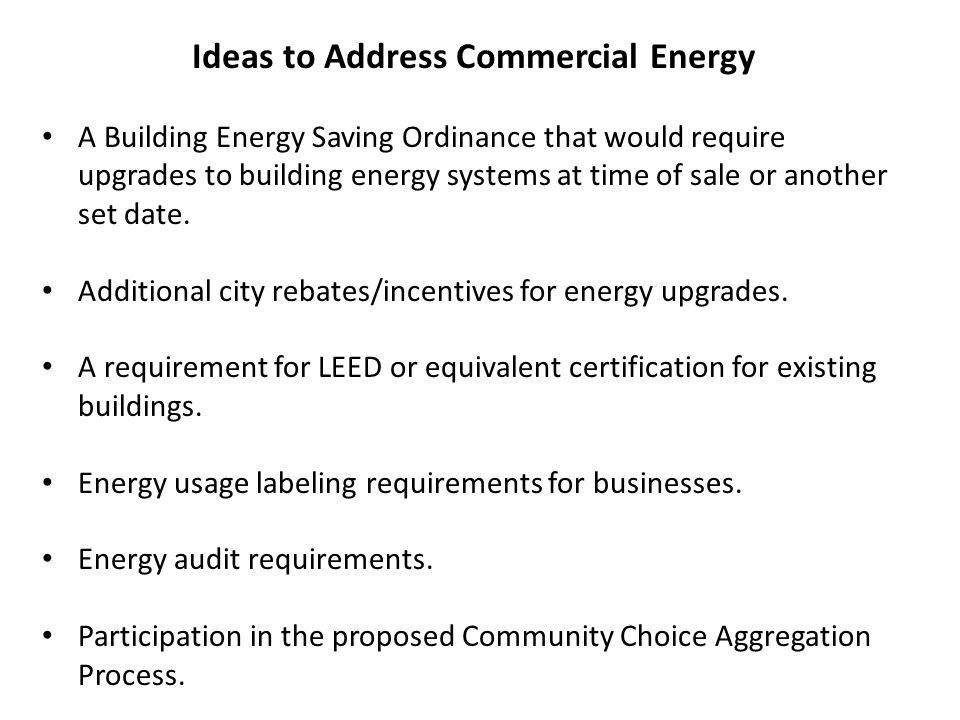 Ideas to Address Commercial Energy

• A Building Energy Saving Ordinance that would require upgrades to building energy systems at time of sale or another set date.

• Additional city rebates/incentives for energy upgrades.

• A requirement for LEED or equivalent certification for existing buildings.

• Energy usage labeling requirements for businesses.

• Energy audit requirements.

• Participation in the proposed Community Choice Aggregation Process.